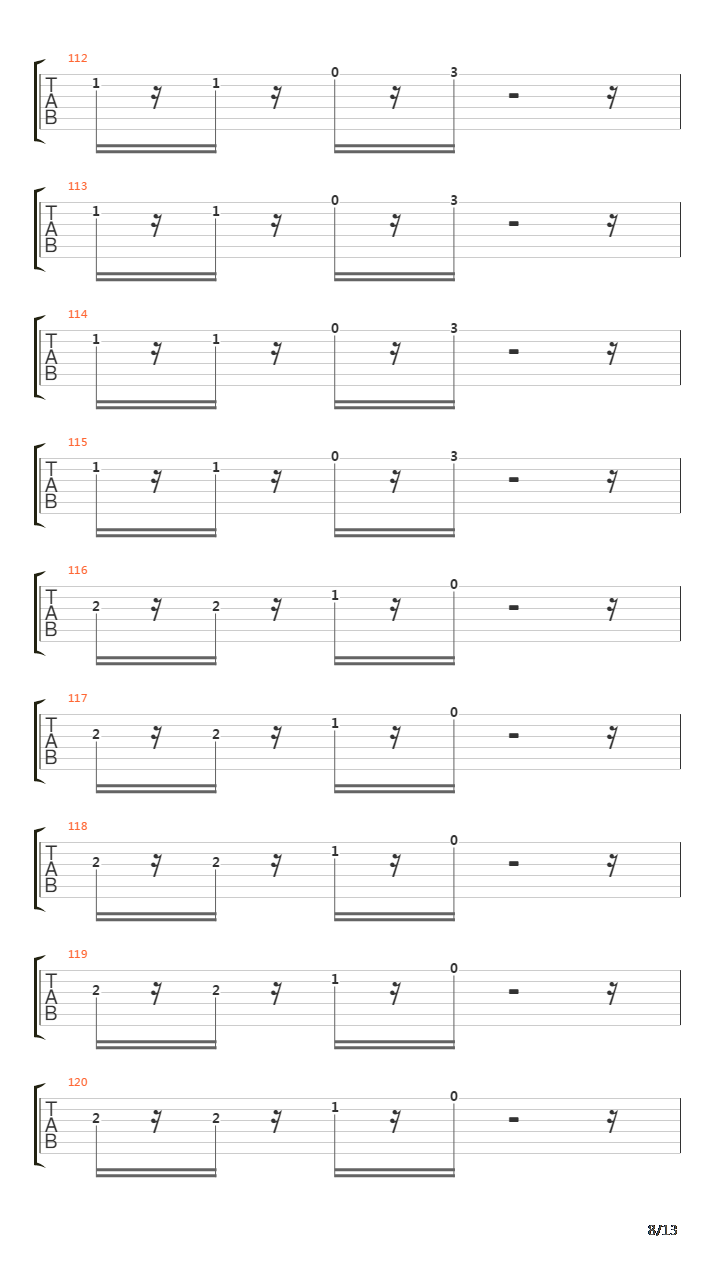 112
T
A
B
1 1 0 3

113
T
A
B
1 1 0 3

114
T
A
B
1 1 0 3

115
T
A
B
1 1 0 3

116
T
A
B
2 2 1 0

117
T
A
B
2 2 1 0

118
T
A
B
2 2 1 0

119
T
A
B
2 2 1 0

120
T
A
B
2 2 1 0

8/13